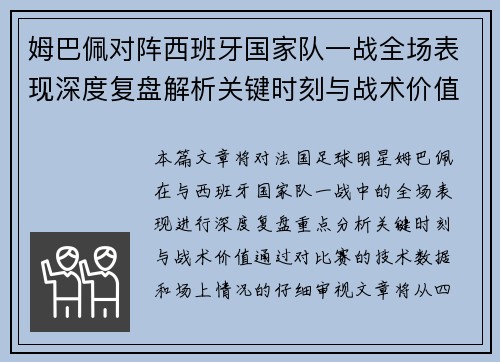 姆巴佩对阵西班牙国家队一战全场表现深度复盘解析关键时刻与战术价值

本篇文章将对法国足球明星姆巴佩在与西班牙国家队一战中的全场表现进行深度复盘重点分析关键时刻与战术价值通过对比赛的技术数据和场上情况的仔细审视文章将从四